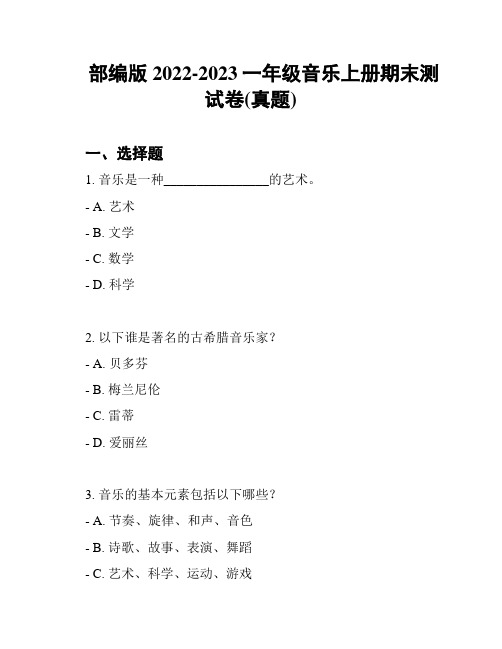 部编版 2022-2023 一年级音乐上册期末测试卷(真题)

一、选择题

1. 音乐是一种________________的艺术。

- A. 艺术

- B. 文学

- C. 数学

- D. 科学

2. 以下谁是著名的古希腊音乐家？

- A. 贝多芬

- B. 梅兰尼伦

- C. 雷蒂

- D. 爱丽丝

3. 音乐的基本元素包括以下哪些？

- A. 节奏、旋律、和声、音色

- B. 诗歌、故事、表演、舞蹈

- C. 艺术、科学、运动、游戏